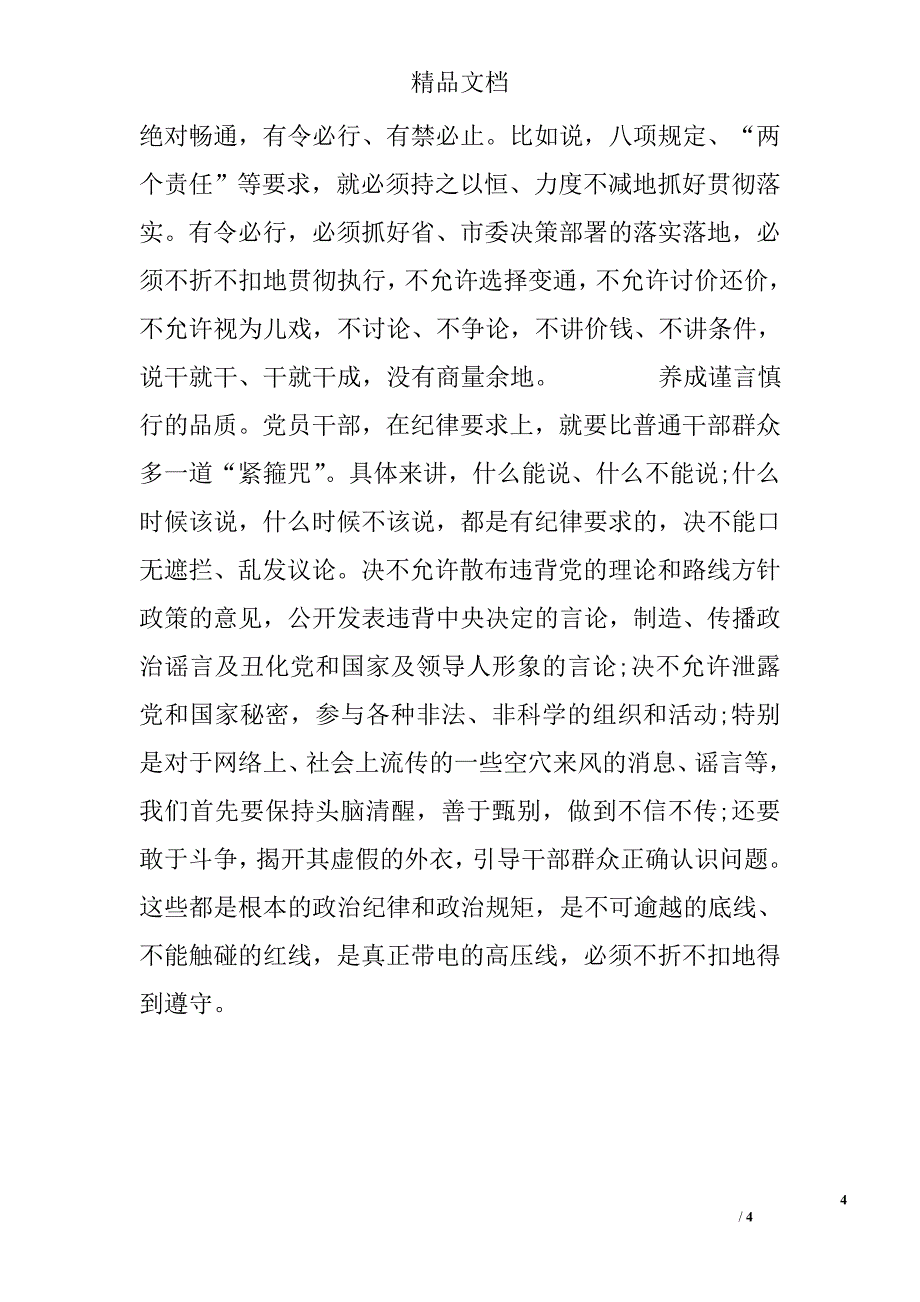 精品文档

绝对畅通，有令必行、有禁必止。比如说，八项规定、“两个责任”等要求，就必须持之以恒、力度不减地抓好贯彻落实。有令必行，必须抓好省、市委决策部署的落实落地，必须不折不扣地贯彻执行，不允许选择变通，不允许讨价还价，不允许视为儿戏，不讨论、不争论，不讲价钱、不讲条件，说干就干、干就干成，没有商量余地。

养成谨言慎行的品质。党员干部，在纪律要求上，就要比普通干部群众多一道“紧箍咒”。具体来讲，什么能说、什么不能说;什么时候该说，什么时候不该说，都是有纪律要求的，决不能口无遮拦、乱发议论。决不允许散布违背党的理论和路线方针政策的意见，公开发表违背中央决定的言论，制造、传播政治谣言及丑化党和国家及领导人形象的言论;决不允许泄露党和国家秘密，参与各种非法、非科学的组织和活动;特别是对于网络上、社会上流传的一些空穴来风的消息、谣言等，我们首先要保持头脑清醒，善于甄别，做到不信不传;还要敢于斗争，揭开其虚假的外衣，引导干部群众正确认识问题。这些都是根本的政治纪律和政治规矩，是不可逾越的底线、不能触碰的红线，是真正带电的高压线，必须不折不扣地得到遵守。

4

/ 4